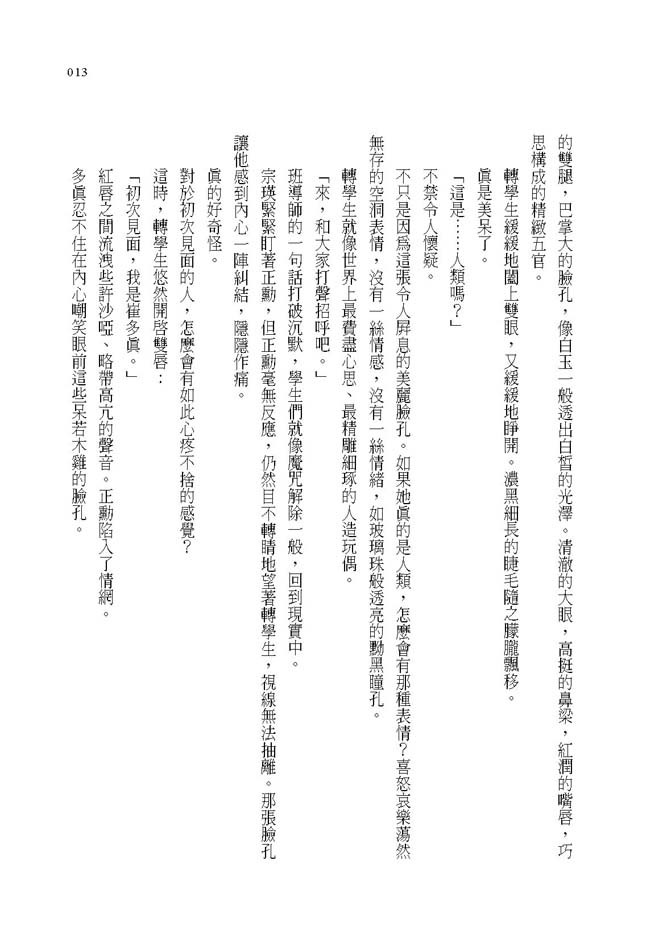 013

的雙腿，巴掌大的臉孔，像白玉一般透出白皙的光澤。清澈的大眼，高挺的鼻梁，紅潤的嘴唇，巧思構成的精緻五官。

轉學生緩緩地闔上雙眼，又緩緩地睜開。濃黑細長的睫毛隨之朦朧飄移。

眞是美呆了。

「這是……人類嗎？」

不禁令人懷疑。

不只是因爲這張令人屏息的美麗臉孔。如果她眞的是人類，怎麼會有那種表情？喜怒哀樂蕩然無存的空洞表情，沒有一絲情感，沒有一絲情緒，如玻璃珠般透亮的黝黑瞳孔。

轉學生就像世界上最費盡心思、最精雕細琢的人造玩偶。

「來，和大家打聲招呼吧。」

班導師的一句話打破沉默，學生們就像魔咒解除一般，回到現實中。

宗瑛緊緊盯著正勳，但正勳毫無反應，仍然目不轉睛地望著轉學生，視線無法抽離。那張臉孔讓他感到內心一陣糾結，隱隱作痛。

眞的好奇怪。

對於初次見面的人，怎麼會有如此心疼不捨的感覺？

這時，轉學生悠然開啓雙唇：

「初次見面，我是崔多眞。」

紅唇之間流洩些許沙啞、略帶高亢的聲音。正勳陷入了情網。

多眞忍不住在內心嘲笑眼前這些呆若木雞的臉孔。